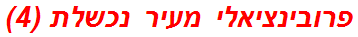 פרובינציאלי מעיר נכשלת (4)